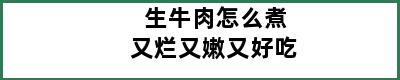 生牛肉怎么煮
又烂又嫩又好吃